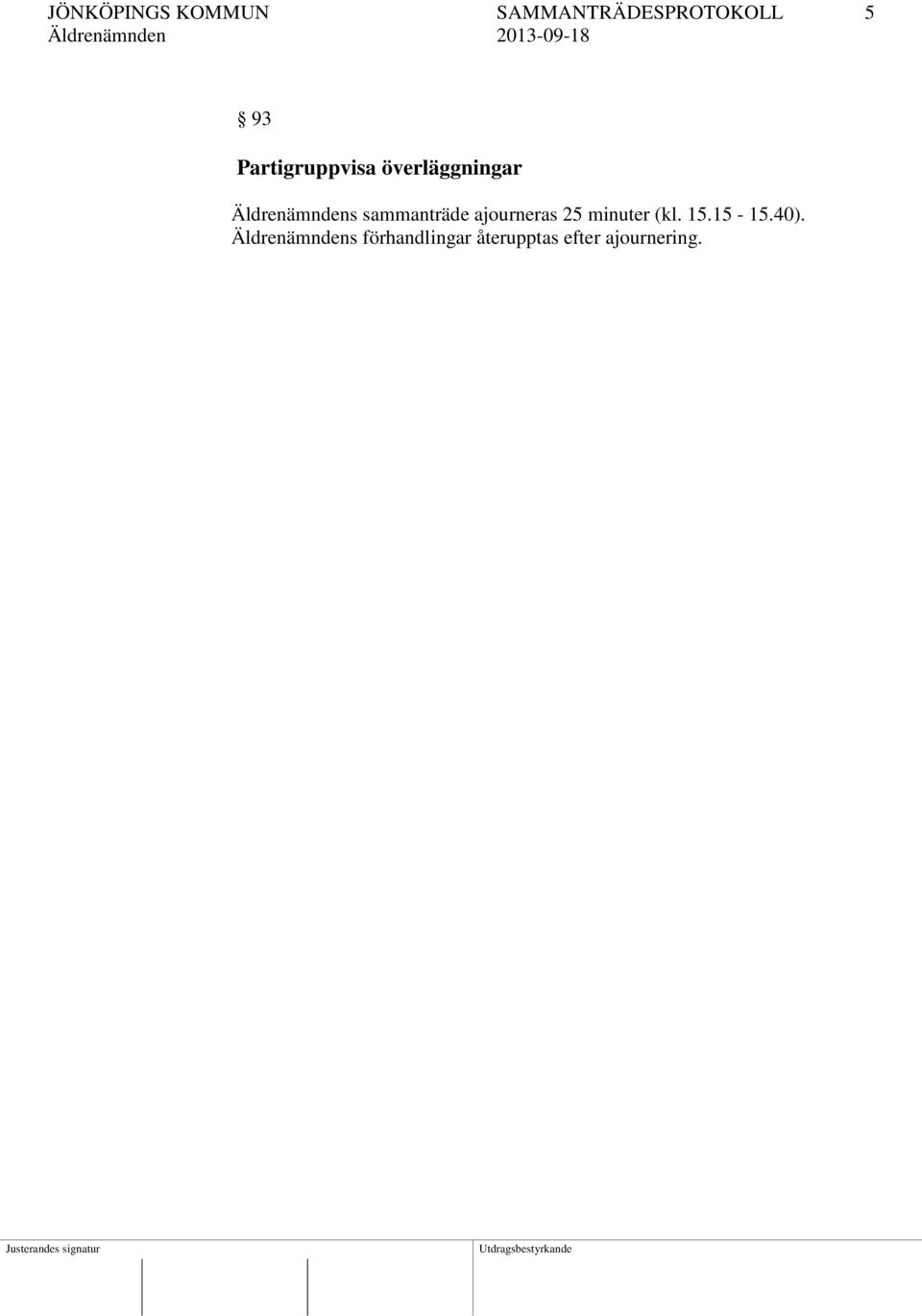 JÖNKÖPINGS KOMMUN SAMMANTRÄDESPROTOKOLL 5
Äldrenämnden 2013-09-18

§ 93

Partigruppvisa överläggningar

Äldrenämndens sammanträde ajourneras 25 minuter (kl. 15.15 - 15.40). Äldrenämndens förhandlingar återupptas efter ajournering.

Justerandes signatur

Utdragsbestyrkande